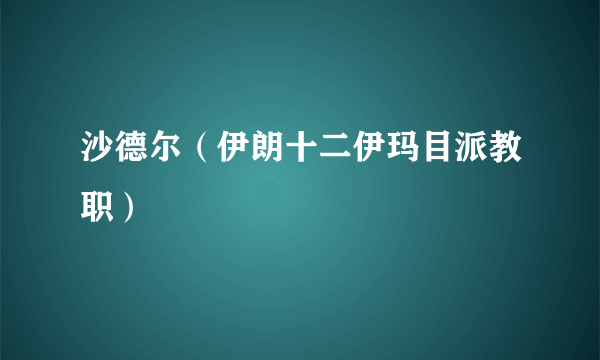 沙德尔（伊朗十二伊玛目派教职）